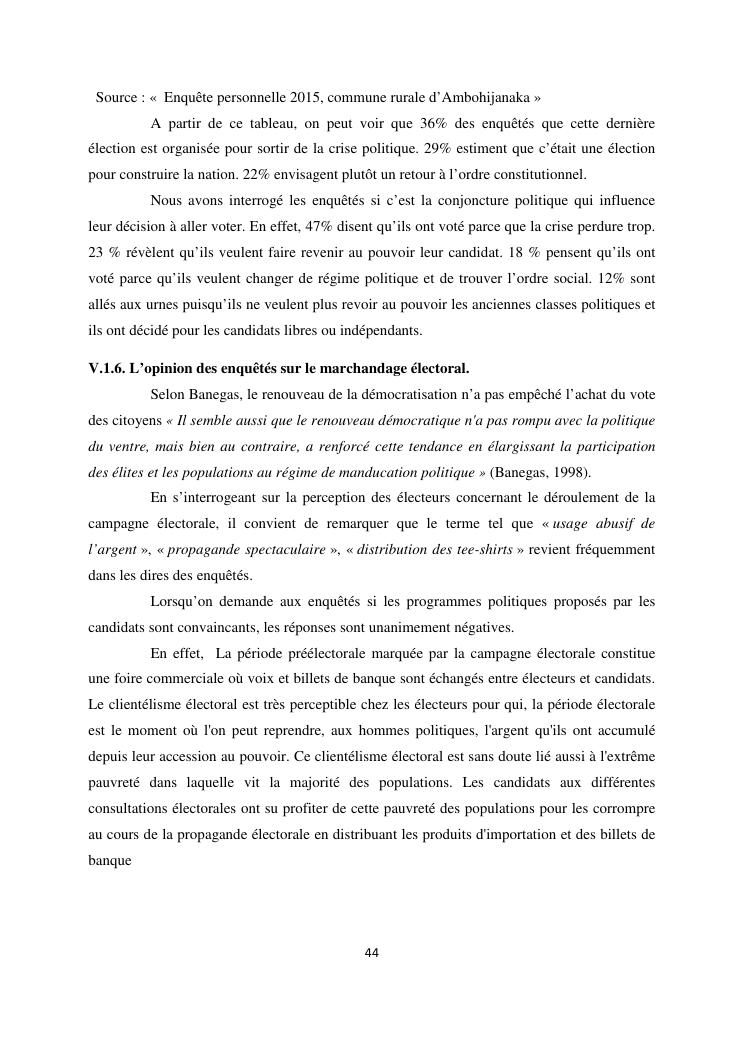 Source : « Enquête personnelle 2015, commune rurale d'Ambohijanaka »

A partir de ce tableau, on peut voir que 36% des enquêtés que cette dernière élection est organisée pour sortir de la crise politique. 29% estiment que c'était une élection pour construire la nation. 22% envisagent plutôt un retour à l'ordre constitutionnel.

Nous avons interrogé les enquêtés si c'est la conjoncture politique qui influence leur décision à aller voter. En effet, 47% disent qu'ils ont voté parce que la crise perdure trop. 23 % révèlent qu'ils veulent faire revenir au pouvoir leur candidat. 18 % pensent qu'ils ont voté parce qu'ils veulent changer de régime politique et de trouver l'ordre social. 12% sont allés aux urnes puisqu'ils ne veulent plus revoir au pouvoir les anciennes classes politiques et ils ont décidé pour les candidats libres ou indépendants.

V.1.6. L'opinion des enquêtés sur le marchandage électoral.

Selon Banegas, le renouveau de la démocratisation n'a pas empêché l'achat du vote des citoyens « Il semble aussi que le renouveau démocratique n'a pas rompu avec la politique du ventre, mais bien au contraire, a renforcé cette tendance en élargissant la participation des élites et les populations au régime de manducation politique » (Banegas, 1998).

En s'interrogeant sur la perception des électeurs concernant le déroulement de la campagne électorale, il convient de remarquer que le terme tel que « usage abusif de l'argent », « propagande spectaculaire », « distribution des tee-shirts » revient fréquemment dans les dires des enquêtés.

Lorsqu'on demande aux enquêtés si les programmes politiques proposés par les candidats sont convaincants, les réponses sont unanimement négatives.

En effet, La période préélectorale marquée par la campagne électorale constitue une foire commerciale où voix et billets de banque sont échangés entre électeurs et candidats. Le clientélisme électoral est très perceptible chez les électeurs pour qui, la période électorale est le moment où l'on peut reprendre, aux hommes politiques, l'argent qu'ils ont accumulé depuis leur accession au pouvoir. Ce clientélisme électoral est sans doute lié aussi à l'extrême pauvreté dans laquelle vit la majorité des populations. Les candidats aux différentes consultations électorales ont su profiter de cette pauvreté des populations pour les corrompre au cours de la propagande électorale en distribuant les produits d'importation et des billets de banque

44